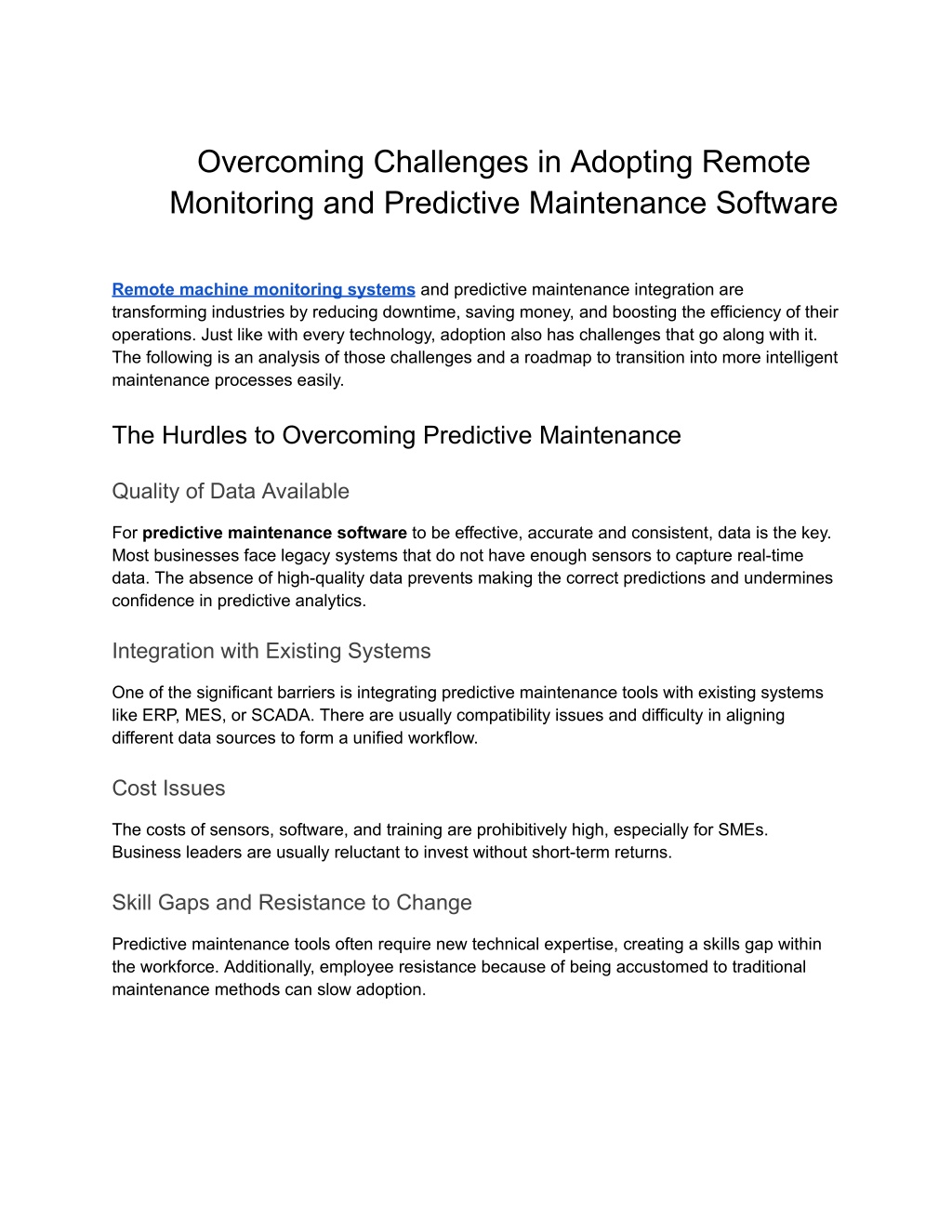 Overcoming Challenges in Adopting Remote Monitoring and Predictive Maintenance Software

Remote machine monitoring systems and predictive maintenance integration are transforming industries by reducing downtime, saving money, and boosting the efficiency of their operations. Just like with every technology, adoption also has challenges that go along with it. The following is an analysis of those challenges and a roadmap to transition into more intelligent maintenance processes easily.

The Hurdles to Overcoming Predictive Maintenance

Quality of Data Available

For predictive maintenance software to be effective, accurate and consistent, data is the key. Most businesses face legacy systems that do not have enough sensors to capture real-time data. The absence of high-quality data prevents making the correct predictions and undermines confidence in predictive analytics.

Integration with Existing Systems

One of the significant barriers is integrating predictive maintenance tools with existing systems like ERP, MES, or SCADA. There are usually compatibility issues and difficulty in aligning different data sources to form a unified workflow.

Cost Issues

The costs of sensors, software, and training are prohibitively high, especially for SMEs. Business leaders are usually reluctant to invest without short-term returns.

Skill Gaps and Resistance to Change

Predictive maintenance tools often require new technical expertise, creating a skills gap within the workforce. Additionally, employee resistance because of being accustomed to traditional maintenance methods can slow adoption.